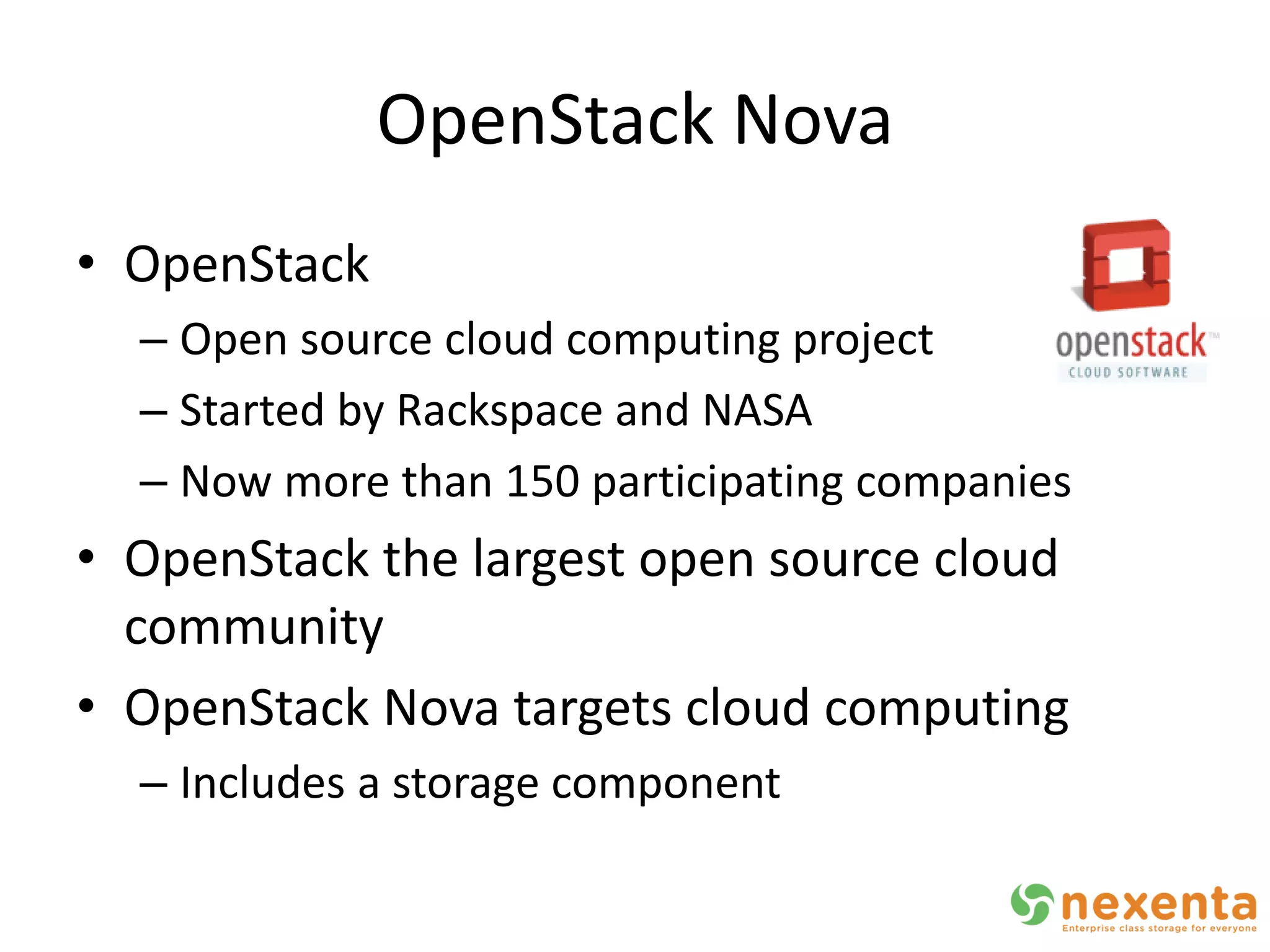 OpenStack Nova

• OpenStack
– Open source cloud computing project
– Started by Rackspace and NASA
– Now more than 150 participating companies
• OpenStack the largest open source cloud community
• OpenStack Nova targets cloud computing
– Includes a storage component

openstack™
CLOUD SOFTWARE

nexenta
Enterprise class storage for everyone